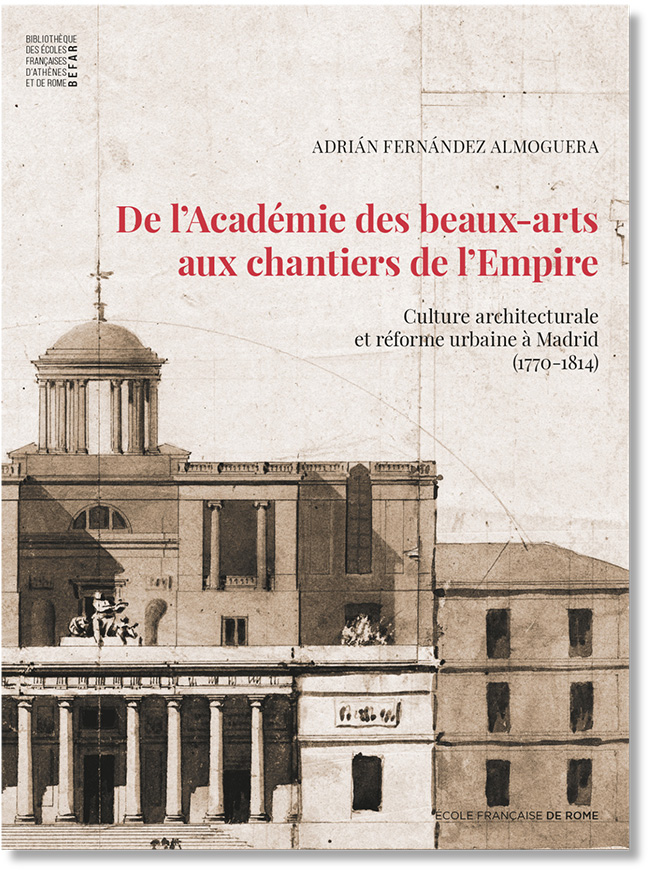 BIBLIOTHÈQUE
DES ÉCOLES
FRANÇAISES
D'ATHÈNES
ET DE ROME
BEFAR

ADRIÁN FERNÁNDEZ ALMOGUERA

De l'Académie des beaux-arts aux chantiers de l'Empire

Culture architecturale
et réforme urbaine à Madrid
(1770-1814)

ÉCOLE FRANÇAISE DE ROME